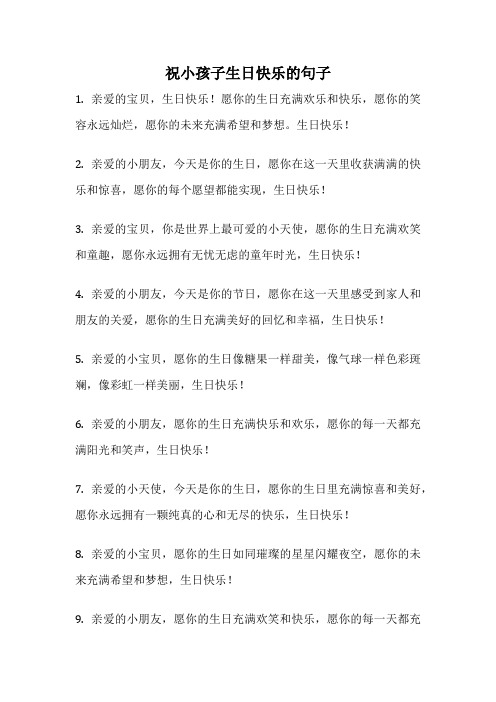 祝小孩子生日快乐的句子

1. 亲爱的宝贝，生日快乐！愿你的生日充满欢乐和快乐，愿你的笑容永远灿烂，愿你的未来充满希望和梦想。生日快乐！

2. 亲爱的小朋友，今天是你的生日，愿你在这一天里收获满满的快乐和惊喜，愿你的每个愿望都能实现，生日快乐！

3. 亲爱的宝贝，你是世界上最可爱的小天使，愿你的生日充满欢笑和童趣，愿你永远拥有无忧无虑的童年时光，生日快乐！

4. 亲爱的小朋友，今天是你的节日，愿你在这一天里感受到家人和朋友的关爱，愿你的生日充满美好的回忆和幸福，生日快乐！

5. 亲爱的小宝贝，愿你的生日像糖果一样甜美，像气球一样色彩斑斓，像彩虹一样美丽，生日快乐！

6. 亲爱的小朋友，愿你的生日充满快乐和欢乐，愿你的每一天都充满阳光和笑声，生日快乐！

7. 亲爱的小天使，今天是你的生日，愿你的生日里充满惊喜和美好，愿你永远拥有一颗纯真的心和无尽的快乐，生日快乐！

8. 亲爱的小宝贝，愿你的生日如同璀璨的星星闪耀夜空，愿你的未来充满希望和梦想，生日快乐！

9. 亲爱的小朋友，愿你的生日充满欢笑和快乐，愿你的每一天都充